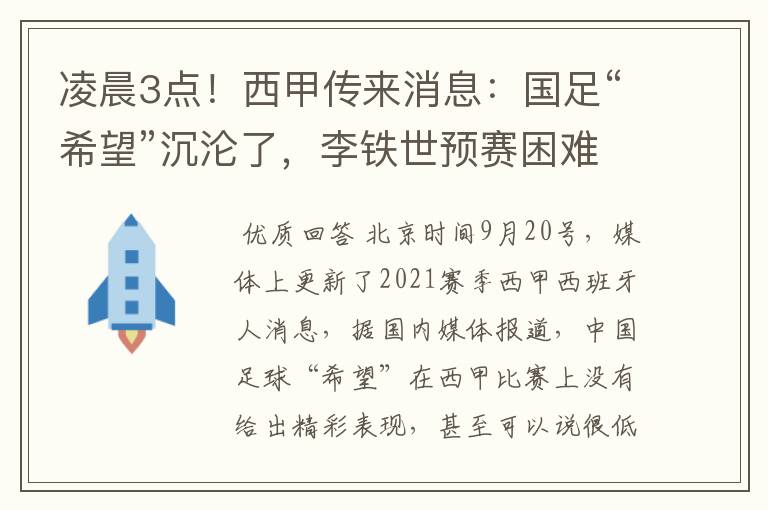 凌晨3点！西甲传来消息：国足“希望”沉沦了，李铁世预赛困难

优质回答 北京时间9月20号，媒体上更新了2021赛季西甲西班牙人消息，据国内媒体报道，中国足球“希望”在西甲比赛上没有给出精彩表现，甚至可以说很低